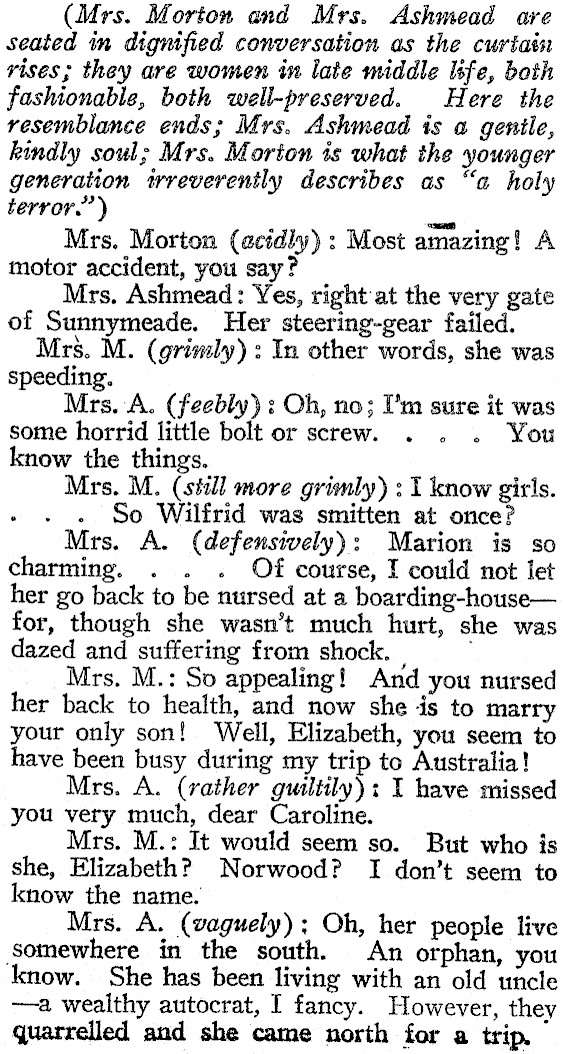 (Mrs. Morton and Mrs. Ashmead are seated in dignified conversation as the curtain rises; they are women in late middle life, both fashionable, both well-preserved. Here the resemblance ends; Mrs. Ashmead is a gentle, kindly soul; Mrs. Morton is what the younger generation irreverently describes as "a holy terror.")

Mrs. Morton (acidly): Most amazing! A motor accident, you say?

Mrs. Ashmead: Yes, right at the very gate of Sunnymeade. Her steering-gear failed.

Mrs. M. (grimly): In other words, she was speeding.

Mrs. A. (feebly): Oh, no; I'm sure it was some horrid little bolt or screw. . . . You know the things.

Mrs. M. (still more grimly): I know girls. . . . So Wilfrid was smitten at once?

Mrs. A. (defensively): Marion is so charming. . . . Of course, I could not let her go back to be nursed at a boarding-house—for, though she wasn't much hurt, she was dazed and suffering from shock.

Mrs. M.: So appealing! And you nursed her back to health, and now she is to marry your only son! Well, Elizabeth, you seem to have been busy during my trip to Australia!

Mrs. A. (rather guiltily): I have missed you very much, dear Caroline.

Mrs. M.: It would seem so. But who is she, Elizabeth? Norwood? I don't seem to know the name.

Mrs. A. (vaguely): Oh, her people live somewhere in the south. An orphan, you know. She has been living with an old uncle—a wealthy autocrat, I fancy. However, they quarrelled and she came north for a trip.